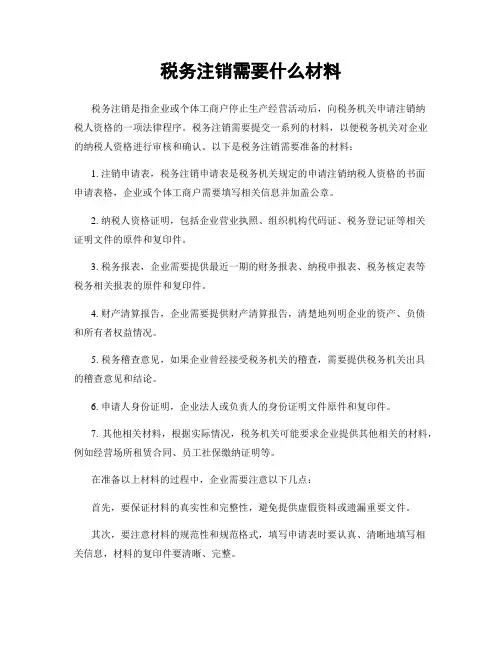 税务注销需要什么材料

税务注销是指企业或个体工商户停止生产经营活动后，向税务机关申请注销纳税人资格的一项法律程序。税务注销需要提交一系列的材料，以便税务机关对企业的纳税人资格进行审核和确认。以下是税务注销需要准备的材料：

1. 注销申请表，税务注销申请表是税务机关规定的申请注销纳税人资格的书面申请表格，企业或个体工商户需要填写相关信息并加盖公章。

2. 纳税人资格证明，包括企业营业执照、组织机构代码证、税务登记证等相关证明文件的原件和复印件。

3. 税务报表，企业需要提供最近一期的财务报表、纳税申报表、税务核定表等税务相关报表的原件和复印件。

4. 财产清算报告，企业需要提供财产清算报告，清楚地列明企业的资产、负债和所有者权益情况。

5. 税务稽查意见，如果企业曾经接受税务机关的稽查，需要提供税务机关出具的稽查意见和结论。

6. 申请人身份证明，企业法人或负责人的身份证明文件原件和复印件。

7. 其他相关材料，根据实际情况，税务机关可能要求企业提供其他相关的材料，例如经营场所租赁合同、员工社保缴纳证明等。

在准备以上材料的过程中，企业需要注意以下几点：

首先，要保证材料的真实性和完整性，避免提供虚假资料或遗漏重要文件。

其次，要注意材料的规范性和规范格式，填写申请表时要认真、清晰地填写相关信息，材料的复印件要清晰、完整。